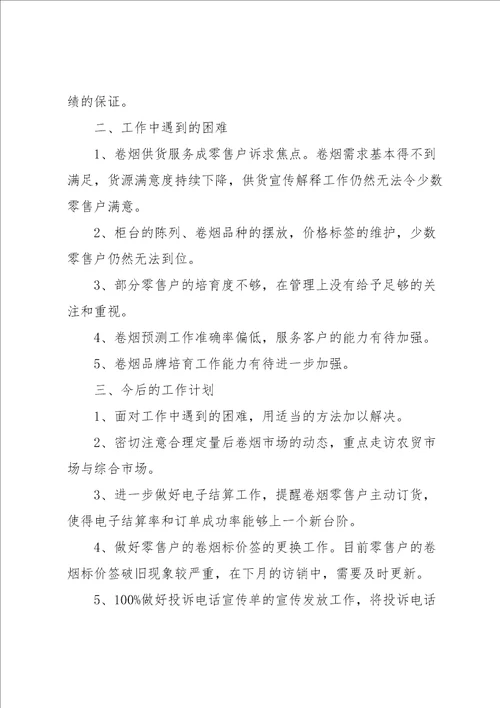 绩的保证。

二、工作中遇到的困难

1、卷烟供货服务成零售户诉求焦点。卷烟需求基本得不到满足，货源满意度持续下降，供货宣传解释工作仍然无法令少数零售户满意。

2、柜台的陈列、卷烟品种的摆放，价格标签的维护，少数零售户仍然无法到位。

3、部分零售户的培育度不够，在管理上没有给予足够的关注和重视。

4、卷烟预测工作准确率偏低，服务客户的能力有待加强。

5、卷烟品牌培育工作能力有待进一步加强。

三、今后的工作计划

1、面对工作中遇到的困难，用适当的方法加以解决。

2、密切注意合理定量后卷烟市场的动态，重点走访农贸市场与综合市场。

3、进一步做好电子结算工作，提醒卷烟零售户主动订货，使得电子结算率和订单成功率能够上一个新台阶。

4、做好零售户的卷烟标价签的更换工作。目前零售户的卷烟标价签破旧现象较严重，在下月的访销中，需要及时更新。

5、100%做好投诉电话宣传单的宣传发放工作，将投诉电话